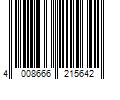 4 008666 215642